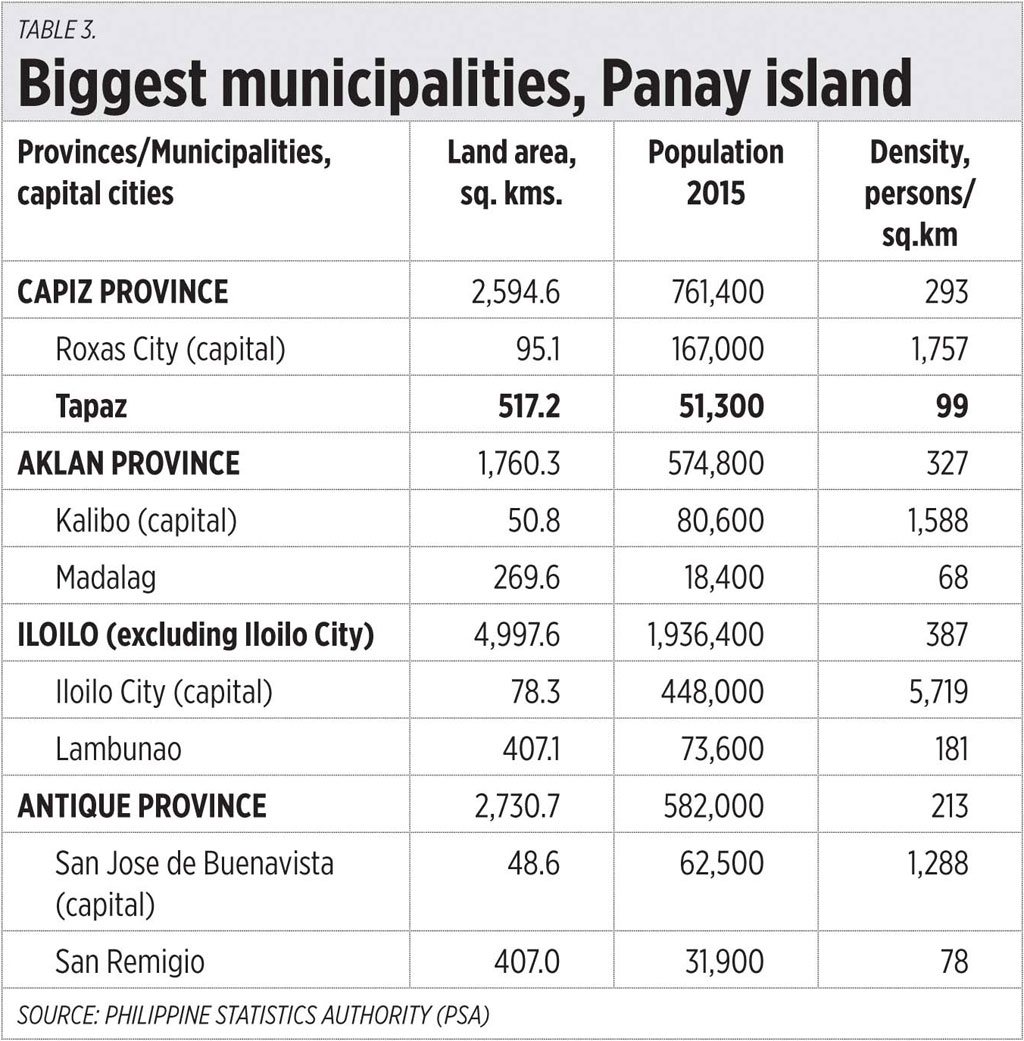 TABLE 3.

Biggest municipalities, Panay island

| Provinces/Municipalities, capital cities | Land area, sq. kms. | Population 2015 | Density, persons/ sq.km |
|---|---|---|---|
| CAPIZ PROVINCE | 2,594.6 | 761,400 | 293 |
| Roxas City (capital) | 95.1 | 167,000 | 1,757 |
| Tapaz | 517.2 | 51,300 | 99 |
| AKLAN PROVINCE | 1,760.3 | 574,800 | 327 |
| Kalibo (capital) | 50.8 | 80,600 | 1,588 |
| Madalag | 269.6 | 18,400 | 68 |
| ILOILO (excluding Iloilo City) | 4,997.6 | 1,936,400 | 387 |
| Iloilo City (capital) | 78.3 | 448,000 | 5,719 |
| Lambunao | 407.1 | 73,600 | 181 |
| ANTIQUE PROVINCE | 2,730.7 | 582,000 | 213 |
| San Jose de Buenavista (capital) | 48.6 | 62,500 | 1,288 |
| San Remigio | 407.0 | 31,900 | 78 |

SOURCE: PHILIPPINE STATISTICS AUTHORITY (PSA)